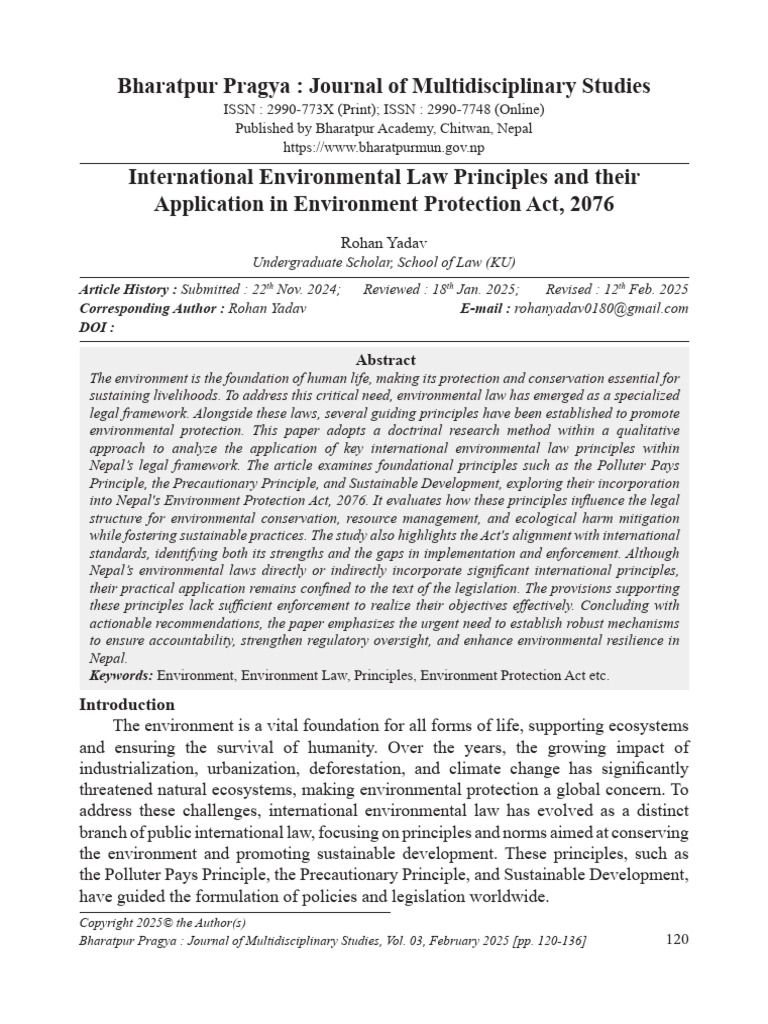 Bharatpur Pragya : Journal of Multidisciplinary Studies
ISSN : 2990-773X (Print); ISSN : 2990-7748 (Online)
Published by Bharatpur Academy, Chitwan, Nepal
https://www.bharatpurmun.gov.np

International Environmental Law Principles and their Application in Environment Protection Act, 2076

Rohan Yadav
Undergraduate Scholar, School of Law (KU)

Article History : Submitted : 22$^{th}$ Nov. 2024; Reviewed : 18$^{th}$ Jan. 2025; Revised : 12$^{th}$ Feb. 2025
Corresponding Author : Rohan Yadav E-mail : rohanyadav0180@gmail.com
DOI :

Abstract
The environment is the foundation of human life, making its protection and conservation essential for sustaining livelihoods. To address this critical need, environmental law has emerged as a specialized legal framework. Alongside these laws, several guiding principles have been established to promote environmental protection. This paper adopts a doctrinal research method within a qualitative approach to analyze the application of key international environmental law principles within Nepal's legal framework. The article examines foundational principles such as the Polluter Pays Principle, the Precautionary Principle, and Sustainable Development, exploring their incorporation into Nepal's Environment Protection Act, 2076. It evaluates how these principles influence the legal structure for environmental conservation, resource management, and ecological harm mitigation while fostering sustainable practices. The study also highlights the Act's alignment with international standards, identifying both its strengths and the gaps in implementation and enforcement. Although Nepal's environmental laws directly or indirectly incorporate significant international principles, their practical application remains confined to the text of the legislation. The provisions supporting these principles lack sufficient enforcement to realize their objectives effectively. Concluding with actionable recommendations, the paper emphasizes the urgent need to establish robust mechanisms to ensure accountability, strengthen regulatory oversight, and enhance environmental resilience in Nepal.
Keywords: Environment, Environment Law, Principles, Environment Protection Act etc.

Introduction
The environment is a vital foundation for all forms of life, supporting ecosystems and ensuring the survival of humanity. Over the years, the growing impact of industrialization, urbanization, deforestation, and climate change has significantly threatened natural ecosystems, making environmental protection a global concern. To address these challenges, international environmental law has evolved as a distinct branch of public international law, focusing on principles and norms aimed at conserving the environment and promoting sustainable development. These principles, such as the Polluter Pays Principle, the Precautionary Principle, and Sustainable Development, have guided the formulation of policies and legislation worldwide.

Copyright 2025© the Author(s)
Bharatpur Pragya : Journal of Multidisciplinary Studies, Vol. 03, February 2025 [pp. 120-136] 120